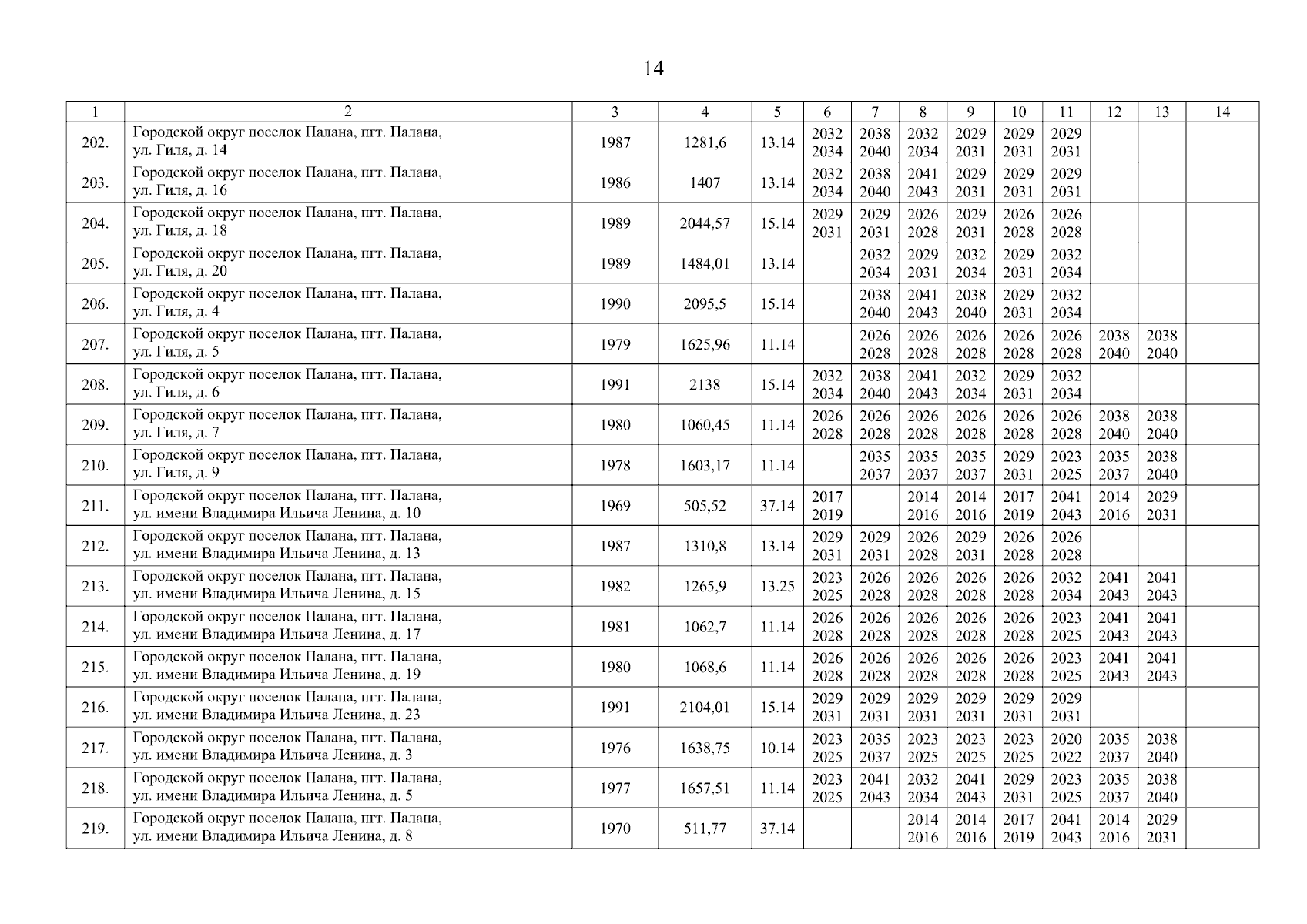 14

| 1 | 2 | 3 | 4 | 5 | 6 | 7 | 8 | 9 | 10 | 11 | 12 | 13 | 14 |
|---|---|---|---|---|---|---|---|---|---|---|---|---|---|
| 202. | Городской округ поселок Палана, пгт. Палана, ул. Гиля, д. 14 | 1987 | 1281,6 | 13.14 | 2032 2034 | 2038 2040 | 2032 2034 | 2029 2031 | 2029 2031 | 2029 2031 | | | |
| 203. | Городской округ поселок Палана, пгт. Палана, ул. Гиля, д. 16 | 1986 | 1407 | 13.14 | 2032 2034 | 2038 2040 | 2041 2043 | 2029 2031 | 2029 2031 | 2029 2031 | | | |
| 204. | Городской округ поселок Палана, пгт. Палана, ул. Гиля, д. 18 | 1989 | 2044,57 | 15.14 | 2029 2031 | 2029 2031 | 2026 2028 | 2029 2031 | 2026 2028 | 2026 2028 | | | |
| 205. | Городской округ поселок Палана, пгт. Палана, ул. Гиля, д. 20 | 1989 | 1484,01 | 13.14 | | 2032 2034 | 2029 2031 | 2032 2034 | 2029 2031 | 2032 2034 | | | |
| 206. | Городской округ поселок Палана, пгт. Палана, ул. Гиля, д. 4 | 1990 | 2095,5 | 15.14 | | 2038 2040 | 2041 2043 | 2038 2040 | 2029 2031 | 2032 2034 | | | |
| 207. | Городской округ поселок Палана, пгт. Палана, ул. Гиля, д. 5 | 1979 | 1625,96 | 11.14 | | 2026 2028 | 2026 2028 | 2026 2028 | 2026 2028 | 2026 2028 | 2038 2040 | 2038 2040 | |
| 208. | Городской округ поселок Палана, пгт. Палана, ул. Гиля, д. 6 | 1991 | 2138 | 15.14 | 2032 2034 | 2038 2040 | 2041 2043 | 2032 2034 | 2029 2031 | 2032 2034 | | | |
| 209. | Городской округ поселок Палана, пгт. Палана, ул. Гиля, д. 7 | 1980 | 1060,45 | 11.14 | 2026 2028 | 2026 2028 | 2026 2028 | 2026 2028 | 2026 2028 | 2026 2028 | 2038 2040 | 2038 2040 | |
| 210. | Городской округ поселок Палана, пгт. Палана, ул. Гиля, д. 9 | 1978 | 1603,17 | 11.14 | | 2035 2037 | 2035 2037 | 2035 2037 | 2029 2031 | 2023 2025 | 2035 2037 | 2038 2040 | |
| 211. | Городской округ поселок Палана, пгт. Палана, ул. имени Владимира Ильича Ленина, д. 10 | 1969 | 505,52 | 37.14 | 2017 2019 | | 2014 2016 | 2014 2016 | 2017 2019 | 2041 2043 | 2014 2016 | 2029 2031 | |
| 212. | Городской округ поселок Палана, пгт. Палана, ул. имени Владимира Ильича Ленина, д. 13 | 1987 | 1310,8 | 13.14 | 2029 2031 | 2029 2031 | 2026 2028 | 2029 2031 | 2026 2028 | 2026 2028 | | | |
| 213. | Городской округ поселок Палана, пгт. Палана, ул. имени Владимира Ильича Ленина, д. 15 | 1982 | 1265,9 | 13.25 | 2023 2025 | 2026 2028 | 2026 2028 | 2026 2028 | 2026 2028 | 2032 2034 | 2041 2043 | 2041 2043 | |
| 214. | Городской округ поселок Палана, пгт. Палана, ул. имени Владимира Ильича Ленина, д. 17 | 1981 | 1062,7 | 11.14 | 2026 2028 | 2026 2028 | 2026 2028 | 2026 2028 | 2026 2028 | 2023 2025 | 2041 2043 | 2041 2043 | |
| 215. | Городской округ поселок Палана, пгт. Палана, ул. имени Владимира Ильича Ленина, д. 19 | 1980 | 1068,6 | 11.14 | 2026 2028 | 2026 2028 | 2026 2028 | 2026 2028 | 2026 2028 | 2023 2025 | 2041 2043 | 2041 2043 | |
| 216. | Городской округ поселок Палана, пгт. Палана, ул. имени Владимира Ильича Ленина, д. 23 | 1991 | 2104,01 | 15.14 | 2029 2031 | 2029 2031 | 2029 2031 | 2029 2031 | 2029 2031 | 2029 2031 | | | |
| 217. | Городской округ поселок Палана, пгт. Палана, ул. имени Владимира Ильича Ленина, д. 3 | 1976 | 1638,75 | 10.14 | 2023 2025 | 2035 2037 | 2023 2025 | 2023 2025 | 2023 2025 | 2020 2022 | 2035 2037 | 2038 2040 | |
| 218. | Городской округ поселок Палана, пгт. Палана, ул. имени Владимира Ильича Ленина, д. 5 | 1977 | 1657,51 | 11.14 | 2023 2025 | 2041 2043 | 2032 2034 | 2041 2043 | 2029 2031 | 2023 2025 | 2035 2037 | 2038 2040 | |
| 219. | Городской округ поселок Палана, пгт. Палана, ул. имени Владимира Ильича Ленина, д. 8 | 1970 | 511,77 | 37.14 | | | 2014 2016 | 2014 2016 | 2017 2019 | 2041 2043 | 2014 2016 | 2029 2031 | |